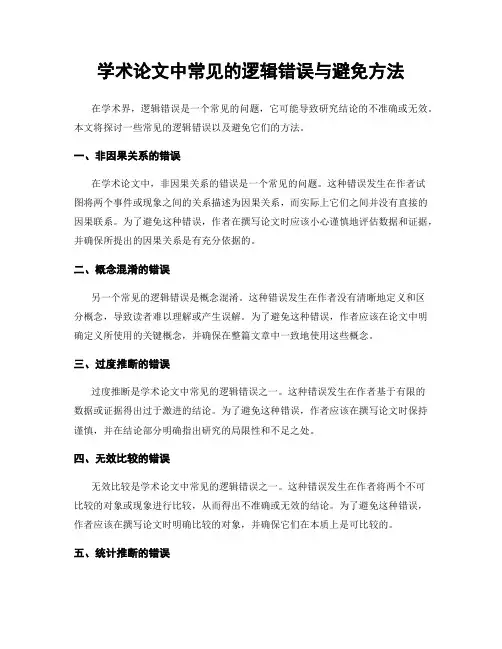 学术论文中常见的逻辑错误与避免方法

在学术界，逻辑错误是一个常见的问题，它可能导致研究结论的不准确或无效。本文将探讨一些常见的逻辑错误以及避免它们的方法。

一、非因果关系的错误

在学术论文中，非因果关系的错误是一个常见的问题。这种错误发生在作者试图将两个事件或现象之间的关系描述为因果关系，而实际上它们之间并没有直接的因果联系。为了避免这种错误，作者在撰写论文时应该小心谨慎地评估数据和证据，并确保所提出的因果关系是有充分依据的。

二、概念混淆的错误

另一个常见的逻辑错误是概念混淆。这种错误发生在作者没有清晰地定义和区分概念，导致读者难以理解或产生误解。为了避免这种错误，作者应该在论文中明确定义所使用的关键概念，并确保在整篇文章中一致地使用这些概念。

三、过度推断的错误

过度推断是学术论文中常见的逻辑错误之一。这种错误发生在作者基于有限的数据或证据得出过于激进的结论。为了避免这种错误，作者应该在撰写论文时保持谨慎，并在结论部分明确指出研究的局限性和不足之处。

四、无效比较的错误

无效比较是学术论文中常见的逻辑错误之一。这种错误发生在作者将两个不可比较的对象或现象进行比较，从而得出不准确或无效的结论。为了避免这种错误，作者应该在撰写论文时明确比较的对象，并确保它们在本质上是可比较的。

五、统计推断的错误